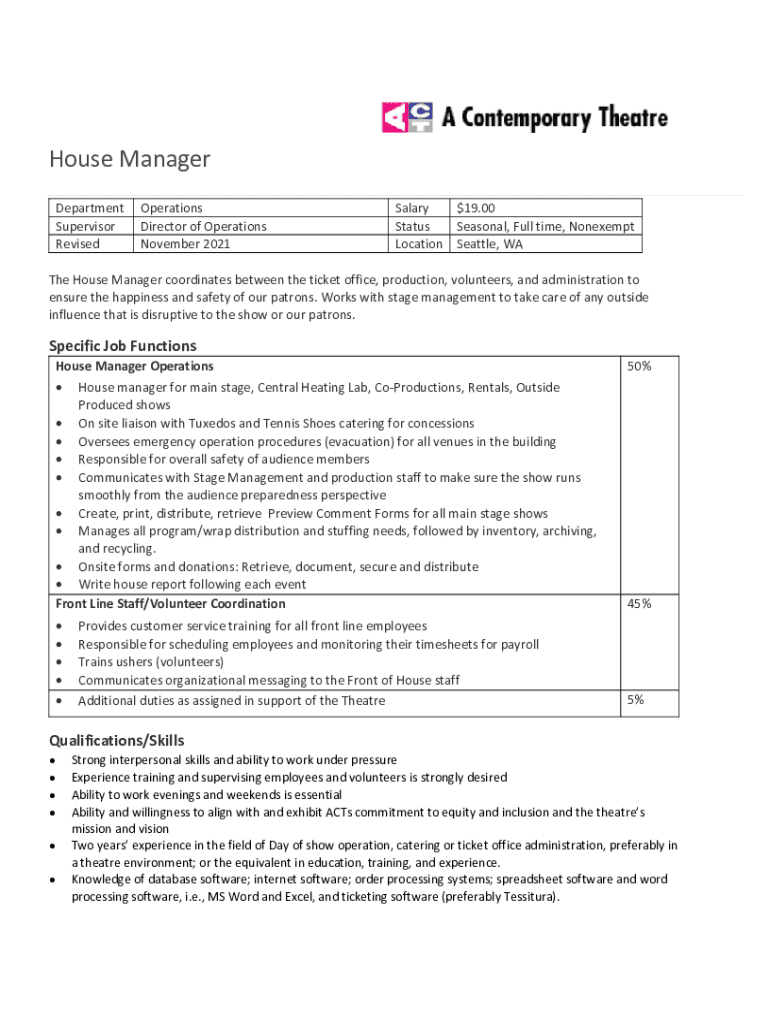 ACT A Contemporary Theatre

House Manager

| Department | Operations | Salary | $19.00 |
|---|---|---|---|
| Supervisor | Director of Operations | Status | Seasonal, Full time, Nonexempt |
| Revised | November 2021 | Location | Seattle, WA |

The House Manager coordinates between the ticket office, production, volunteers, and administration to ensure the happiness and safety of our patrons. Works with stage management to take care of any outside influence that is disruptive to the show or our patrons.

Specific Job Functions

| House Manager Operations | 50% |
|---|---|
| • House manager for main stage, Central Heating Lab, Co-Productions, Rentals, Outside Produced shows • On site liaison with Tuxedos and Tennis Shoes catering for concessions • Oversees emergency operation procedures (evacuation) for all venues in the building • Responsible for overall safety of audience members • Communicates with Stage Management and production staff to make sure the show runs smoothly from the audience preparedness perspective • Create, print, distribute, retrieve Preview Comment Forms for all main stage shows • Manages all program/wrap distribution and stuffing needs, followed by inventory, archiving, and recycling. • Onsite forms and donations: Retrieve, document, secure and distribute • Write house report following each event | |
| Front Line Staff/Volunteer Coordination | 45% |
| • Provides customer service training for all front line employees • Responsible for scheduling employees and monitoring their timesheets for payroll • Trains ushers (volunteers) • Communicates organizational messaging to the Front of House staff | |
| • Additional duties as assigned in support of the Theatre | 5% |

Qualifications/Skills
• Strong interpersonal skills and ability to work under pressure
• Experience training and supervising employees and volunteers is strongly desired
• Ability to work evenings and weekends is essential
• Ability and willingness to align with and exhibit ACTs commitment to equity and inclusion and the theatre's mission and vision
• Two years' experience in the field of Day of show operation, catering or ticket office administration, preferably in a theatre environment; or the equivalent in education, training, and experience.
• Knowledge of database software; internet software; order processing systems; spreadsheet software and word processing software, i.e., MS Word and Excel, and ticketing software (preferably Tessitura).